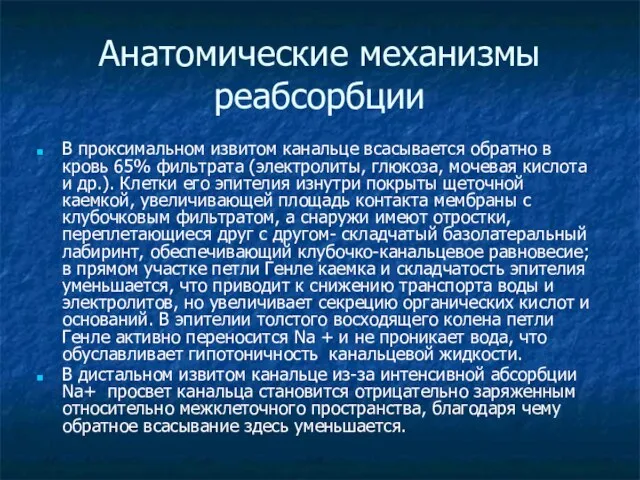 Анатомические механизмы реабсорбции

В проксимальном извитом канальце всасывается обратно в кровь 65% фильтрата (электролиты, глюкоза, мочевая кислота и др.). Клетки его эпителия изнутри покрыты щеточной каемкой, увеличивающей площадь контакта мембраны с клубочковым фильтратом, а снаружи имеют отростки, переплетающиеся друг с другом- складчатый базолатеральный лабиринт, обеспечивающий клубочко-канальцевое равновесие; в прямом участке петли Генле каемка и складчатость эпителия уменьшается, что приводит к снижению транспорта воды и электролитов, но увеличивает секрецию органических кислот и оснований. В эпителии толстого восходящего колена петли Генле активно переносится Na + и не проникает вода, что обуславливает гипотоничность канальцевой жидкости.

В дистальном извитом канальце из-за интенсивной абсорбции Na+ просвет канальца становится отрицательно заряженным относительно межклеточного пространства, благодаря чему обратное всасывание здесь уменьшается.